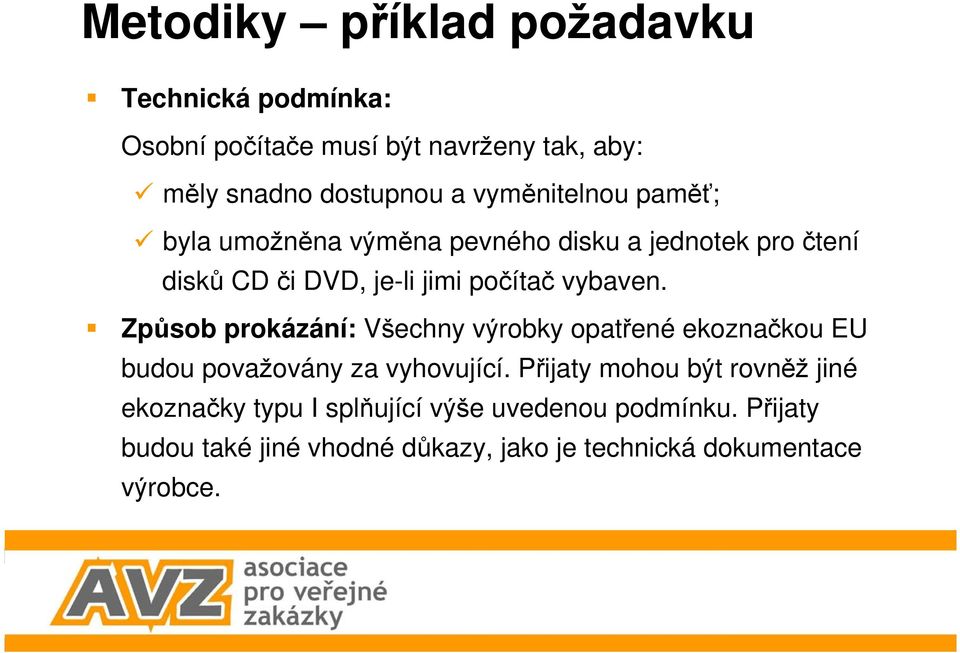 Metodiky – příklad požadavku

Technická podmínka:

Osobní počítače musí být navrženy tak, aby:

měly snadno dostupnou a vyměnitelnou paměť;

byla umožněna výměna pevného disku a jednotek pro čtení disků CD či DVD, je-li jimi počítač vybaven.

Způsob prokázání: Všechny výrobky opatřené ekoznačkou EU budou považovány za vyhovující. Přijaty mohou být rovněž jiné ekoznačky typu I splňující výše uvedenou podmínku. Přijaty budou také jiné vhodné důkazy, jako je technická dokumentace výrobce.

AVZ asociace pro veřejné zakázky